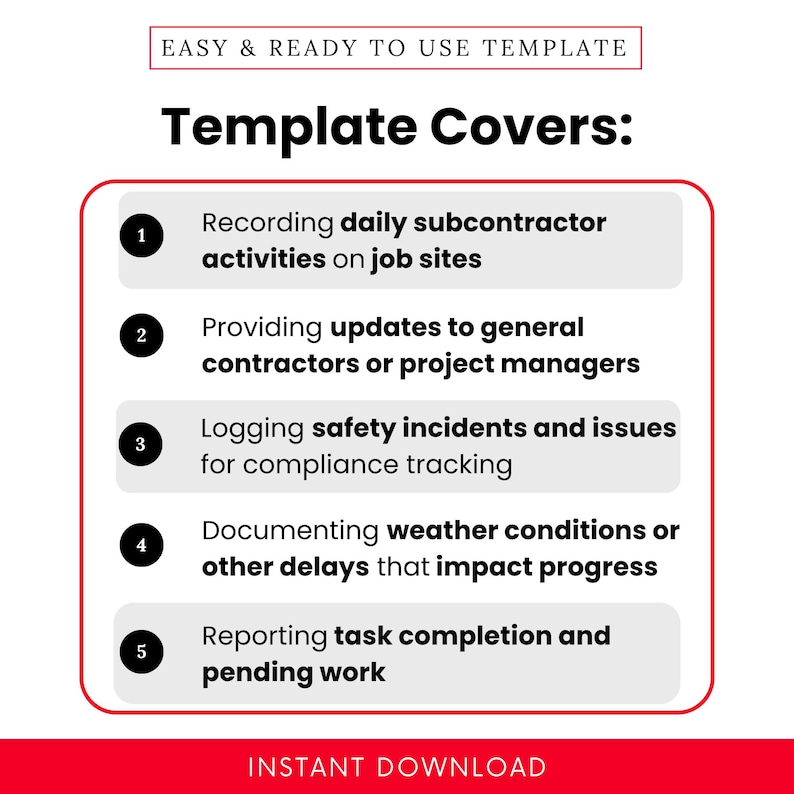 EASY & READY TO USE TEMPLATE

Template Covers:

1 Recording daily subcontractor activities on job sites

2 Providing updates to general contractors or project managers

3 Logging safety incidents and issues for compliance tracking

4 Documenting weather conditions or other delays that impact progress

5 Reporting task completion and pending work

INSTANT DOWNLOAD